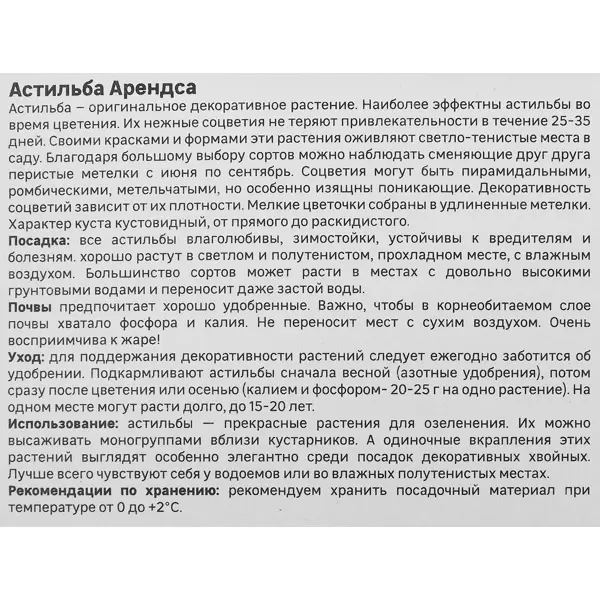 Астильба Арендса
Астильба – оригинальное декоративное растение. Наиболее эффектны астильбы во время цветения. Их нежные соцветия не теряют привлекательности в течение 25-35 дней. Своими красками и формами эти растения оживляют светло-тенистые места в саду. Благодаря большому выбору сортов можно наблюдать сменяющие друг друга перистые метелки с июня по сентябрь. Соцветия могут быть пирамидальными, ромбическими, метельчатыми, но особенно изящны поникающие. Декоративность соцветий зависит от их плотности. Мелкие цветочки собраны в удлиненные метелки. Характер куста кустовидный, от прямого до раскидистого.
Посадка: все астильбы влаголюбивы, зимостойки, устойчивы к вредителям и болезням. хорошо растут в светлом и полутенистом, прохладном месте, с влажным воздухом. Большинство сортов может расти в местах с довольно высокими грунтовыми водами и переносит даже застой воды.
Почвы предпочитает хорошо удобренные. Важно, чтобы в корнеобитаемом слое почвы хватало фосфора и калия. Не переносит мест с сухим воздухом. Очень восприимчива к жаре!
Уход: для поддержания декоративности растений следует ежегодно заботится об удобрении. Подкармливают астильбы сначала весной (азотные удобрения), потом сразу после цветения или осенью (калием и фосфором- 20-25 г на одно растение). На одном месте могут расти долго, до 15-20 лет.
Использование: астильбы — прекрасные растения для озеленения. Их можно высаживать моногруппами вблизи кустарников. А одиночные вкрапления этих растений выглядят особенно элегантно среди посадок декоративных хвойных. Лучше всего чувствуют себя у водоемов или во влажных полутенистых местах.
Рекомендации по хранению: рекомендуем хранить посадочный материал при температуре от 0 до +2°С.